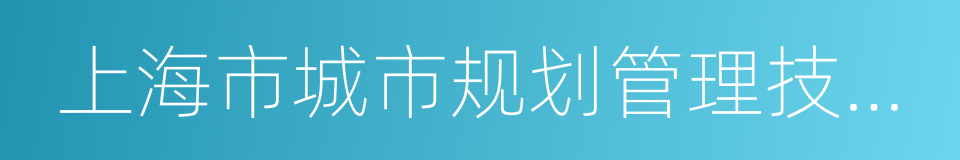 上海市城市规划管理技...